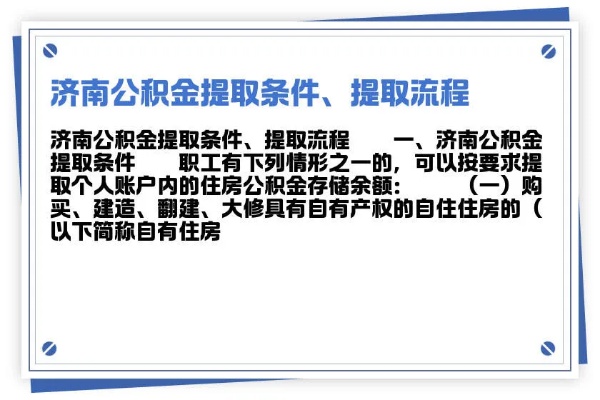 济南公积金提取条件、提取流程

济南公积金提取条件、提取流程　　一、济南公积金提取条件　　职工有下列情形之一的，可以按要求提取个人账户内的住房公积金存储余额：　　（一）购买、建造、翻建、大修具有自有产权的自住住房的（以下简称自有住房